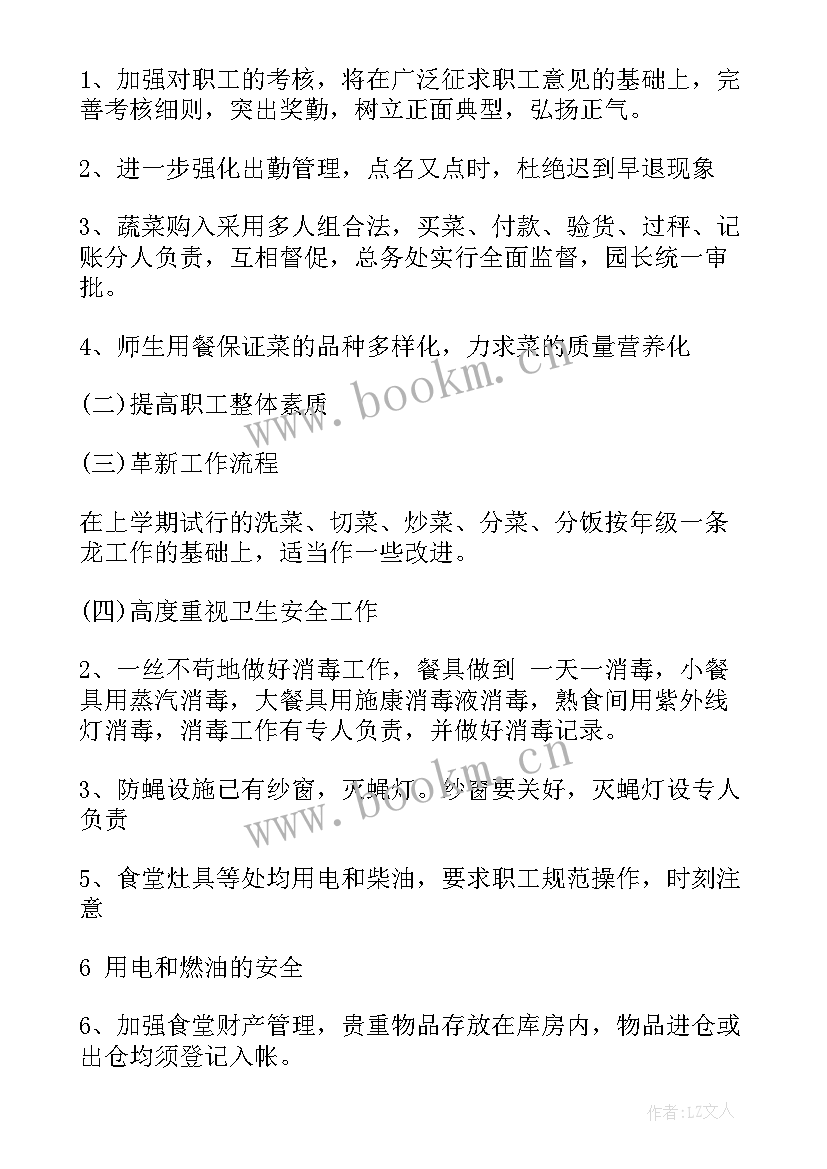 1、加强对职工的考核，将在广泛征求职工意见的基础上，完善考核细则，突出奖勤，树立正面典型，弘扬正气。

2、进一步强化出勤管理，点名又点时，杜绝迟到早退现象

3、蔬菜购入采用多人组合法，买菜、付款、验货、过秤、记账分人负责，互相督促，总务处实行全面监督，园长统一审批。

4、师生用餐保证菜的品种多样化，力求菜的质量营养化

(二)提高职工整体素质

(三)革新工作流程

在上学期试行的洗菜、切菜、炒菜、分菜、分饭按年级一条龙工作的基础上，适当作一些改进。

(四)高度重视卫生安全工作

2、一丝不苟地做好消毒工作，餐具做到 一天一消毒，小餐具用蒸汽消毒，大餐具用施康消毒液消毒，熟食间用紫外线灯消毒，消毒工作有专人负责，并做好消毒记录。

3、防蝇设施已有纱窗，灭蝇灯。纱窗要关好，灭蝇灯设专人负责

5、食堂灶具等处均用电和柴油，要求职工规范操作，时刻注意

6 用电和燃油的安全

6、加强食堂财产管理，贵重物品存放在库房内，物品进仓或出仓均须登记入帐。

www.bookm.cn

www.bookm.cn

作者:LZ文人